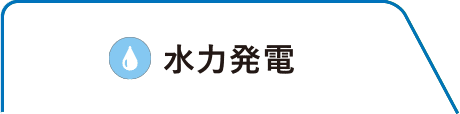 水力発電